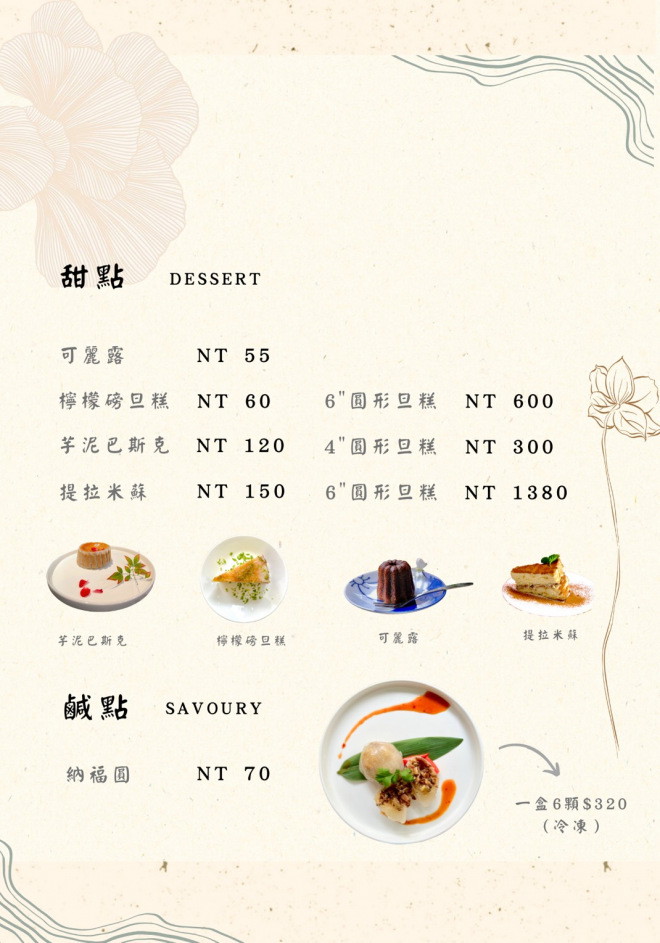 甜點 DESSERT

可麗露 NT 55

檸檬磅旦糕 NT 60

芋泥巴斯克 NT 120

提拉米蘇 NT 150

6"圓形旦糕 NT 600

4"圓形旦糕 NT 300

6"圓形旦糕 NT 1380

芋泥巴斯克

檸檬磅旦糕

可麗露

提拉米蘇

鹹點 SAVOURY

納福圓 NT 70

一盒6顆$320
(冷凍)